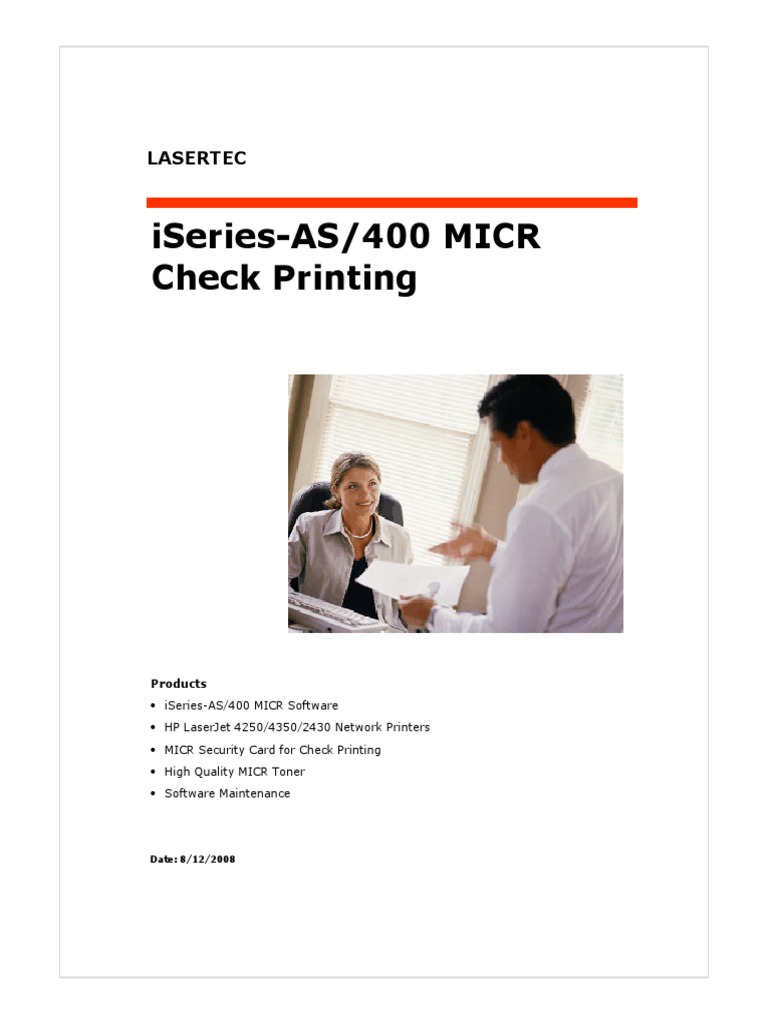 LASERTEC

iSeries-AS/400 MICR Check Printing

Products
• iSeries-AS/400 MICR Software
• HP LaserJet 4250/4350/2430 Network Printers
• MICR Security Card for Check Printing
• High Quality MICR Toner
• Software Maintenance

Date: 8/12/2008